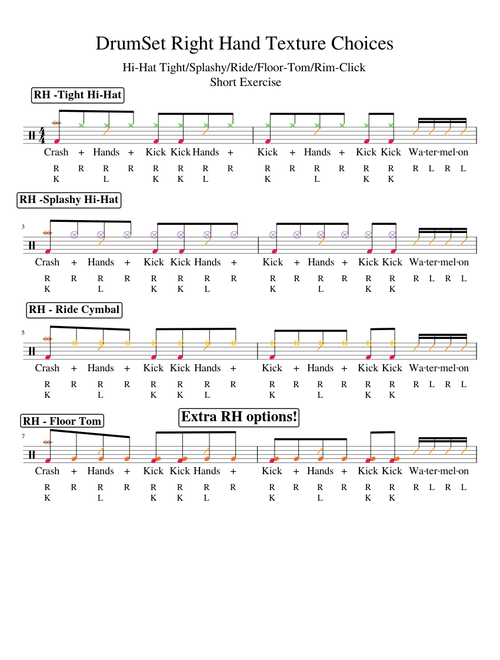 DrumSet Right Hand Texture Choices

Hi-Hat Tight/Splashy/Ride/Floor-Tom/Rim-Click
Short Exercise

RH -Tight Hi-Hat

Crash + Hands + Kick Kick Hands + Kick + Hands + Kick Kick Wa-ter-mel-on

R R R R R R R R R R R R R R R L R L
K L K K L K L K K

RH -Splashy Hi-Hat

3

Crash + Hands + Kick Kick Hands + Kick + Hands + Kick Kick Wa-ter-mel-on

R R R R R R R R R R R R R R R L R L
K L K K L K L K K

RH - Ride Cymbal

5

Crash + Hands + Kick Kick Hands + Kick + Hands + Kick Kick Wa-ter-mel-on

R R R R R R R R R R R R R R R L R L
K L K K L K L K K

RH - Floor Tom

Extra RH options!

7

Crash + Hands + Kick Kick Hands + Kick + Hands + Kick Kick Wa-ter-mel-on

R R R R R R R R R R R R R R R L R L
K L K K L K L K K